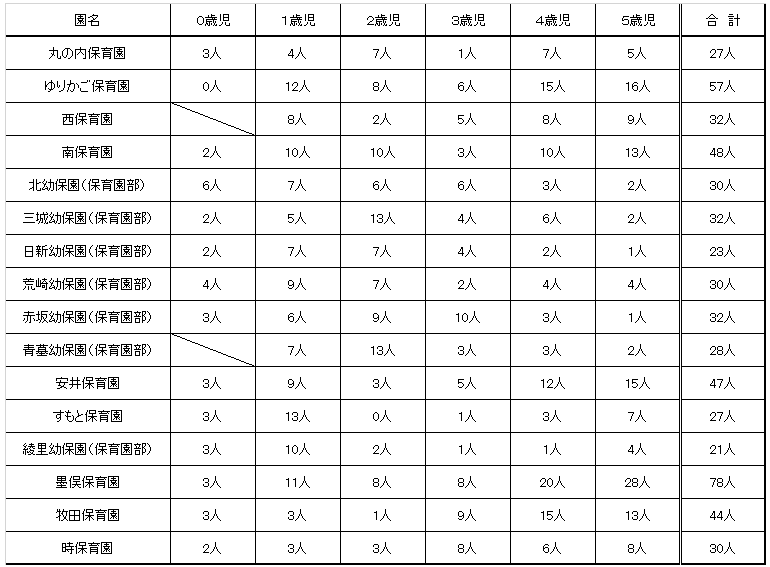 | 園名 | 0歳児 | 1歳児 | 2歳児 | 3歳児 | 4歳児 | 5歳児 | 合 計 |
|---|---|---|---|---|---|---|---|
| 丸の内保育園 | 3人 | 4人 | 7人 | 1人 | 7人 | 5人 | 27人 |
| ゆりかご保育園 | 0人 | 12人 | 8人 | 6人 | 15人 | 16人 | 57人 |
| 西保育園 |  | 8人 | 2人 | 5人 | 8人 | 9人 | 32人 |
| 南保育園 | 2人 | 10人 | 10人 | 3人 | 10人 | 13人 | 48人 |
| 北幼保園(保育園部) | 6人 | 7人 | 6人 | 6人 | 3人 | 2人 | 30人 |
| 三城幼保園(保育園部) | 2人 | 5人 | 13人 | 4人 | 6人 | 2人 | 32人 |
| 日新幼保園(保育園部) | 2人 | 7人 | 7人 | 4人 | 2人 | 1人 | 23人 |
| 荒崎幼保園(保育園部) | 4人 | 9人 | 7人 | 2人 | 4人 | 4人 | 30人 |
| 赤坂幼保園(保育園部) | 3人 | 6人 | 9人 | 10人 | 3人 | 1人 | 32人 |
| 青墓幼保園(保育園部) |  | 7人 | 13人 | 3人 | 3人 | 2人 | 28人 |
| 安井保育園 | 3人 | 9人 | 3人 | 5人 | 12人 | 15人 | 47人 |
| すもと保育園 | 3人 | 13人 | 0人 | 1人 | 3人 | 7人 | 27人 |
| 綾里幼保園(保育園部) | 3人 | 10人 | 2人 | 1人 | 1人 | 4人 | 21人 |
| 墨俣保育園 | 3人 | 11人 | 8人 | 8人 | 20人 | 28人 | 78人 |
| 牧田保育園 | 3人 | 3人 | 1人 | 9人 | 15人 | 13人 | 44人 |
| 時保育園 | 2人 | 3人 | 3人 | 8人 | 6人 | 8人 | 30人 |